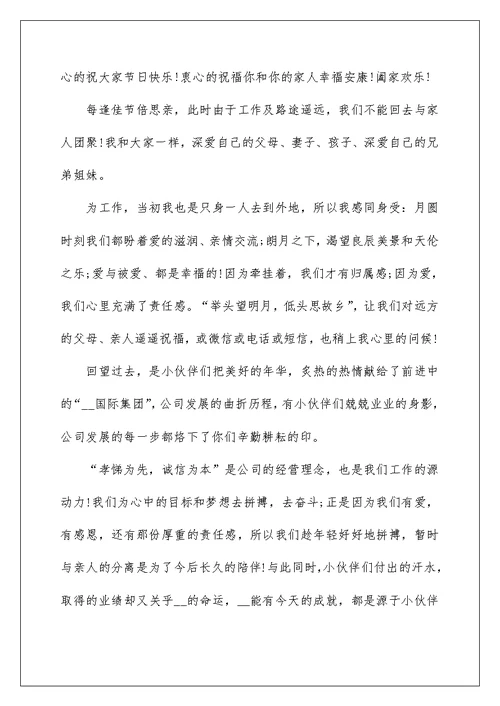 心的祝大家节日快乐!衷心的祝福你和你的家人幸福安康!阖家欢乐!

每逢佳节倍思亲，此时由于工作及路途遥远，我们不能回去与家人团聚!我和大家一样，深爱自己的父母、妻子、孩子、深爱自己的兄弟姐妹。

为工作，当初我也是只身一人去到外地，所以我感同身受：月圆时刻我们都盼着爱的滋润、亲情交流;朗月之下，渴望良辰美景和天伦之乐;爱与被爱、都是幸福的!因为牵挂着，我们才有归属感;因为爱，我们心里充满了责任感。“举头望明月，低头思故乡”，让我们对远方的父母、亲人遥遥祝福，或微信或电话或短信，也稍上我心里的问候!

回望过去，是小伙伴们把美好的年华，炙热的热情献给了前进中的“__国际集团”，公司发展的曲折历程，有小伙伴们兢兢业业的身影，公司发展的每一步都烙下了你们辛勤耕耘的印。

“孝悌为先，诚信为本”是公司的经营理念，也是我们工作的源动力!我们为心中的目标和梦想去拼搏，去奋斗;正是因为我们有爱，有感恩，还有那份厚重的责任感，所以我们趁年轻好好地拼搏，暂时与亲人的分离是为了今后长久的陪伴!与此同时,小伙伴们付出的汗水，取得的业绩却又关乎__的命运，__能有今天的成就，都是源于小伙伴